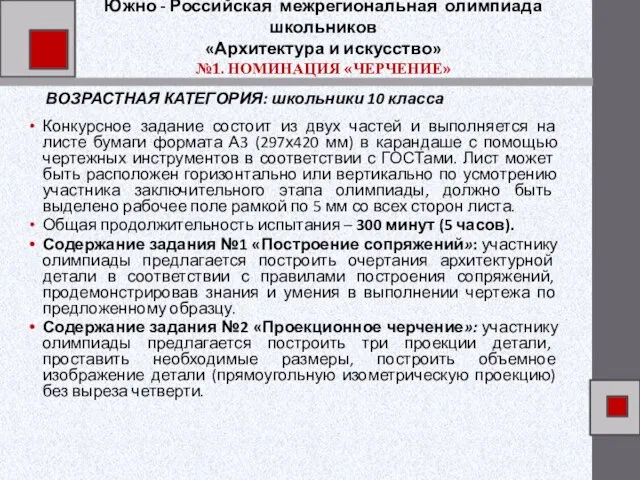 Южно - Российская межрегиональная олимпиада школьников
«Архитектура и искусство»
№1. НОМИНАЦИЯ «ЧЕРЧЕНИЕ»

ВОЗРАСТНАЯ КАТЕГОРИЯ: школьники 10 класса

• Конкурсное задание состоит из двух частей и выполняется на листе бумаги формата А3 (297х420 мм) в карандаше с помощью чертежных инструментов в соответствии с ГОСТами. Лист может быть расположен горизонтально или вертикально по усмотрению участника заключительного этапа олимпиады, должно быть выделено рабочее поле рамкой по 5 мм со всех сторон листа.
• Общая продолжительность испытания – 300 минут (5 часов).
• Содержание задания №1 «Построение сопряжений»: участнику олимпиады предлагается построить очертания архитектурной детали в соответствии с правилами построения сопряжений, продемонстрировав знания и умения в выполнении чертежа по предложенному образцу.
• Содержание задания №2 «Проекционное черчение»: участнику олимпиады предлагается построить три проекции детали, проставить необходимые размеры, построить объемное изображение детали (прямоугольную изометрическую проекцию) без выреза четверти.